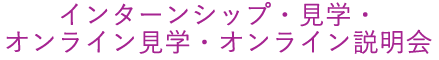 インターンシップ・見学・
オンライン見学・オンライン説明会